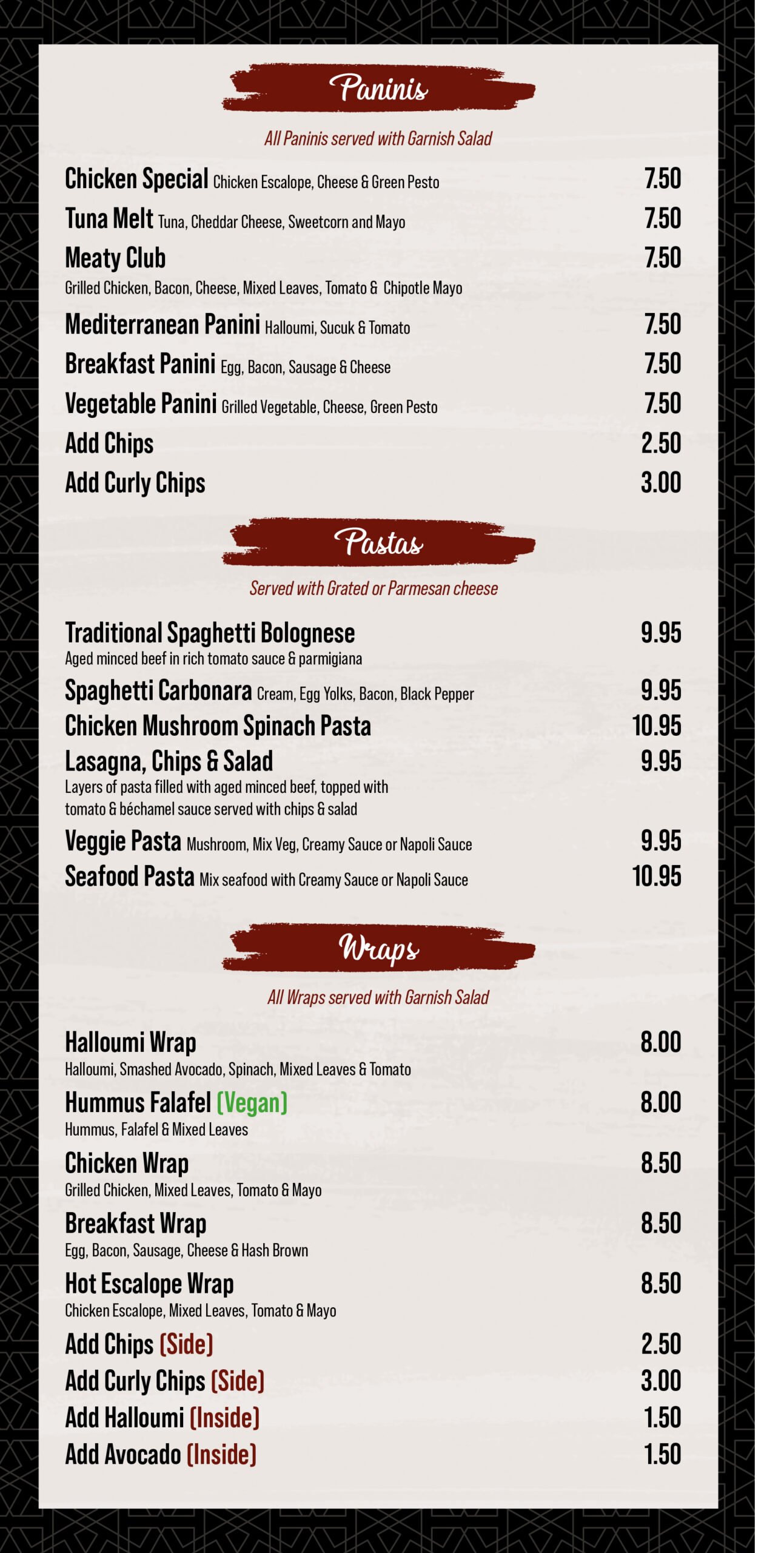 Paninis

All Paninis served with Garnish Salad

Chicken Special Chicken Escalope, Cheese & Green Pesto 7.50

Tuna Melt Tuna, Cheddar Cheese, Sweetcorn and Mayo 7.50

Meaty Club 7.50
Grilled Chicken, Bacon, Cheese, Mixed Leaves, Tomato & Chipotle Mayo

Mediterranean Panini Halloumi, Sucuk & Tomato 7.50

Breakfast Panini Egg, Bacon, Sausage & Cheese 7.50

Vegetable Panini Grilled Vegetable, Cheese, Green Pesto 7.50

Add Chips 2.50

Add Curly Chips 3.00

Pastas

Served with Grated or Parmesan cheese

Traditional Spaghetti Bolognese 9.95
Aged minced beef in rich tomato sauce & parmigiana

Spaghetti Carbonara Cream, Egg Yolks, Bacon, Black Pepper 9.95

Chicken Mushroom Spinach Pasta 10.95

Lasagna, Chips & Salad 9.95
Layers of pasta filled with aged minced beef, topped with tomato & béchamel sauce served with chips & salad

Veggie Pasta Mushroom, Mix Veg, Creamy Sauce or Napoli Sauce 9.95

Seafood Pasta Mix seafood with Creamy Sauce or Napoli Sauce 10.95

Wraps

All Wraps served with Garnish Salad

Halloumi Wrap 8.00
Halloumi, Smashed Avocado, Spinach, Mixed Leaves & Tomato

Hummus Falafel (Vegan) 8.00
Hummus, Falafel & Mixed Leaves

Chicken Wrap 8.50
Grilled Chicken, Mixed Leaves, Tomato & Mayo

Breakfast Wrap 8.50
Egg, Bacon, Sausage, Cheese & Hash Brown

Hot Escalope Wrap 8.50
Chicken Escalope, Mixed Leaves, Tomato & Mayo

Add Chips (Side) 2.50

Add Curly Chips (Side) 3.00

Add Halloumi (Inside) 1.50

Add Avocado (Inside) 1.50